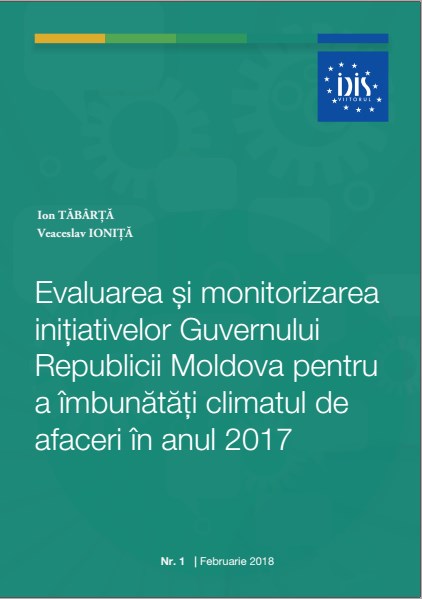 IDIS
VIITORUL

Ion TĂBÂRȚĂ
Veaceslav IONIȚĂ

Evaluarea și monitorizarea inițiativelor Guvernului Republicii Moldova pentru a îmbunătăți climatul de afaceri în anul 2017

Nr. 1 | Februarie 2018